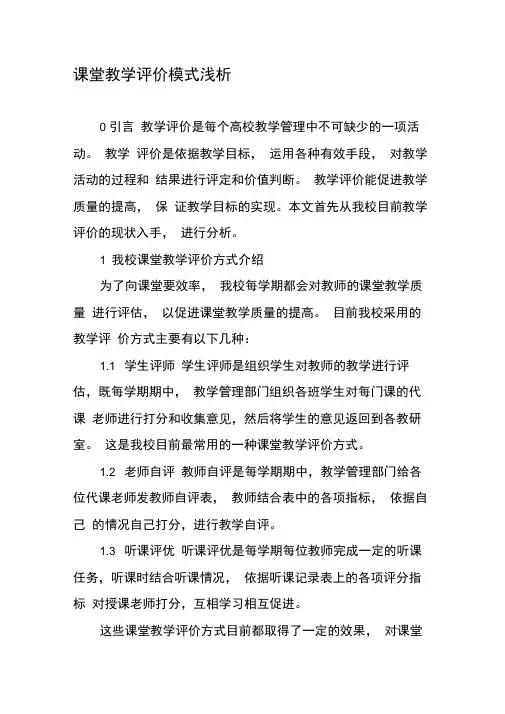 课堂教学评价模式浅析

0 引言 教学评价是每个高校教学管理中不可缺少的一项活动。 教学 评价是依据教学目标， 运用各种有效手段， 对教学活动的过程和 结果进行评定和价值判断。 教学评价能促进教学质量的提高， 保 证教学目标的实现。本文首先从我校目前教学评价的现状入手， 进行分析。

1 我校课堂教学评价方式介绍

为了向课堂要效率， 我校每学期都会对教师的课堂教学质量 进行评估， 以促进课堂教学质量的提高。 目前我校采用的教学评 价方式主要有以下几种：

1.1 学生评师 学生评师是组织学生对教师的教学进行评估，既每学期期中， 教学管理部门组织各班学生对每门课的代课 老师进行打分和收集意见，然后将学生的意见返回到各教研室。 这是我校目前最常用的一种课堂教学评价方式。

1.2 老师自评 教师自评是每学期期中，教学管理部门给各位代课老师发教师自评表， 教师结合表中的各项指标， 依据自己 的情况自己打分，进行教学自评。

1.3 听课评优 听课评优是每学期每位教师完成一定的听课任务，听课时结合听课情况， 依据听课记录表上的各项评分指标 对授课老师打分，互相学习相互促进。

这些课堂教学评价方式目前都取得了一定的效果， 对课堂